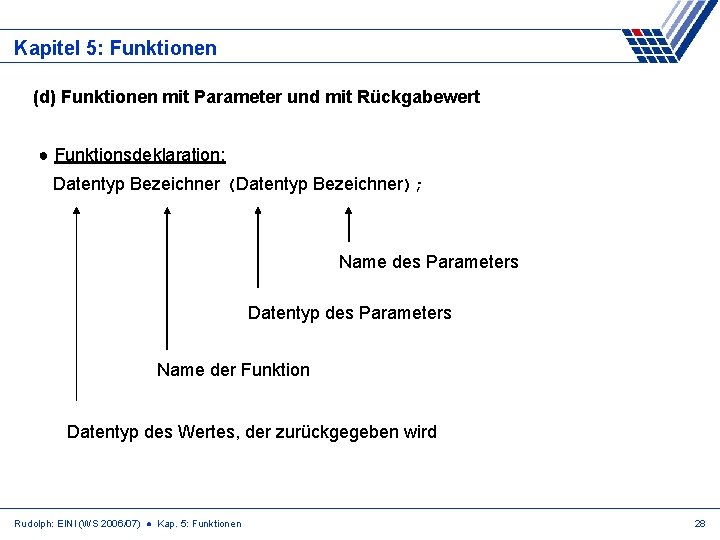 Kapitel 5: Funktionen

(d) Funktionen mit Parameter und mit Rückgabewert

● Funktionsdeklaration:

Datentyp Bezeichner (Datentyp Bezeichner);

Name des Parameters

Datentyp des Parameters

Name der Funktion

Datentyp des Wertes, der zurückgegeben wird

Rudolph: EINI (WS 2006/07) ● Kap. 5: Funktionen

28